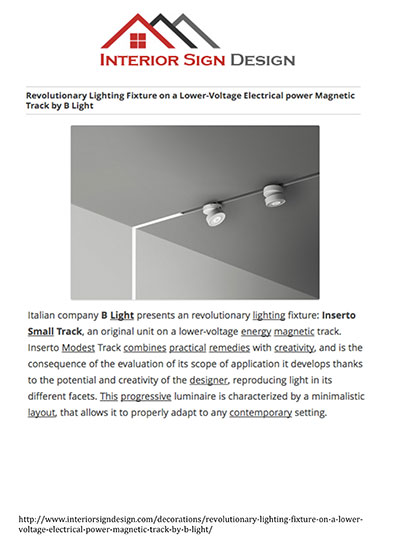 INTERIOR SIGN DESIGN

Revolutionary Lighting Fixture on a Lower-Voltage Electrical power Magnetic Track by B Light

Italian company B Light presents an revolutionary lighting fixture: Inserto Small Track, an original unit on a lower-voltage energy magnetic track. Inserto Modest Track combines practical remedies with creativity, and is the consequence of the evaluation of its scope of application it develops thanks to the potential and creativity of the designer, reproducing light in its different facets. This progressive luminaire is characterized by a minimalistic layout, that allows it to properly adapt to any contemporary setting.

http://www.interiorsigndesign.com/decorations/revolutionary-lighting-fixture-on-a-lower-voltage-electrical-power-magnetic-track-by-b-light/